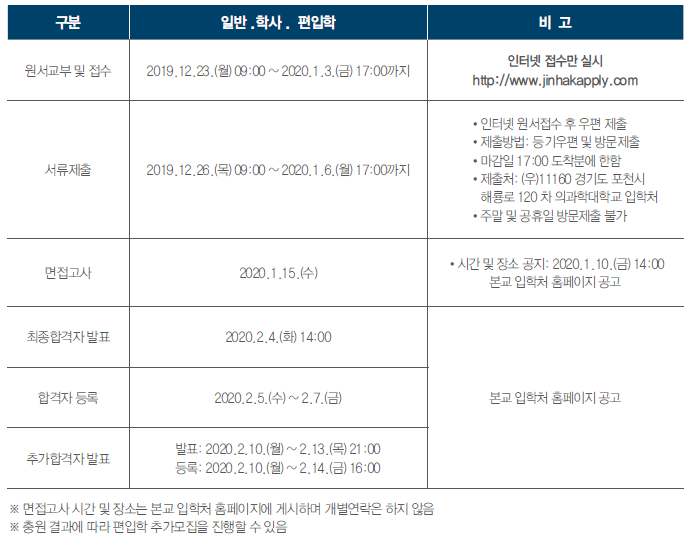 | 구분 | 일반 . 학사 . 편입학 | 비 고 |
|---|---|---|
| 원서교부 및 접수 | 2019.12.23.(월) 09:00 ~ 2020.1.3.(금) 17:00까지 | 인터넷 접수만 실시 http://www.jinhakapply.com |
| 서류제출 | 2019.12.26.(목) 09:00 ~ 2020.1.6.(월) 17:00까지 | • 인터넷 원서접수 후 우편 제출 • 제출방법: 등기우편 및 방문제출 • 마감일 17:00 도착분에 한함 • 제출처: (우)11160 경기도 포천시 해룡로 120 차 의과학대학교 입학처 • 주말 및 공휴일 방문제출 불가 |
| 면접고사 | 2020.1.15.(수) | • 시간 및 장소 공지: 2020.1.10.(금) 14:00 본교 입학처 홈페이지 공고 |
| 최종합격자 발표 | 2020.2.4.(화) 14:00 | 본교 입학처 홈페이지 공고 |
| 합격자 등록 | 2020.2.5.(수) ~ 2.7.(금) | |
| 추가합격자 발표 | 발표: 2020.2.10.(월) ~ 2.13.(목) 21:00 등록: 2020.2.10.(월) ~ 2.14.(금) 16:00 | |

※ 면접고사 시간 및 장소는 본교 입학처 홈페이지에 게시하며 개별연락은 하지 않음
※ 충원 결과에 따라 편입학 추가모집을 진행할 수 있음